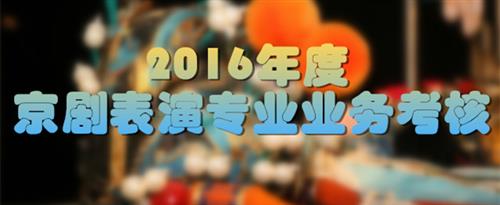 2016年度
京剧表演专业业务考核